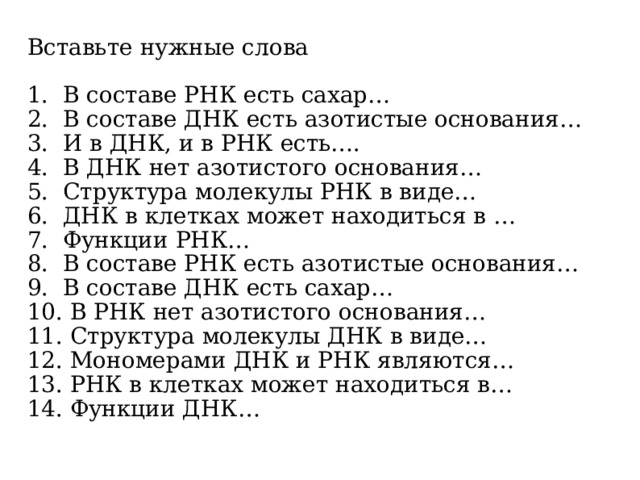 Вставьте нужные слова

1. В составе РНК есть сахар…
2. В составе ДНК есть азотистые основания…
3. И в ДНК, и в РНК есть….
4. В ДНК нет азотистого основания…
5. Структура молекулы РНК в виде…
6. ДНК в клетках может находиться в …
7. Функции РНК…
8. В составе РНК есть азотистые основания…
9. В составе ДНК есть сахар…
10. В РНК нет азотистого основания…
11. Структура молекулы ДНК в виде…
12. Мономерами ДНК и РНК являются…
13. РНК в клетках может находиться в…
14. Функции ДНК…